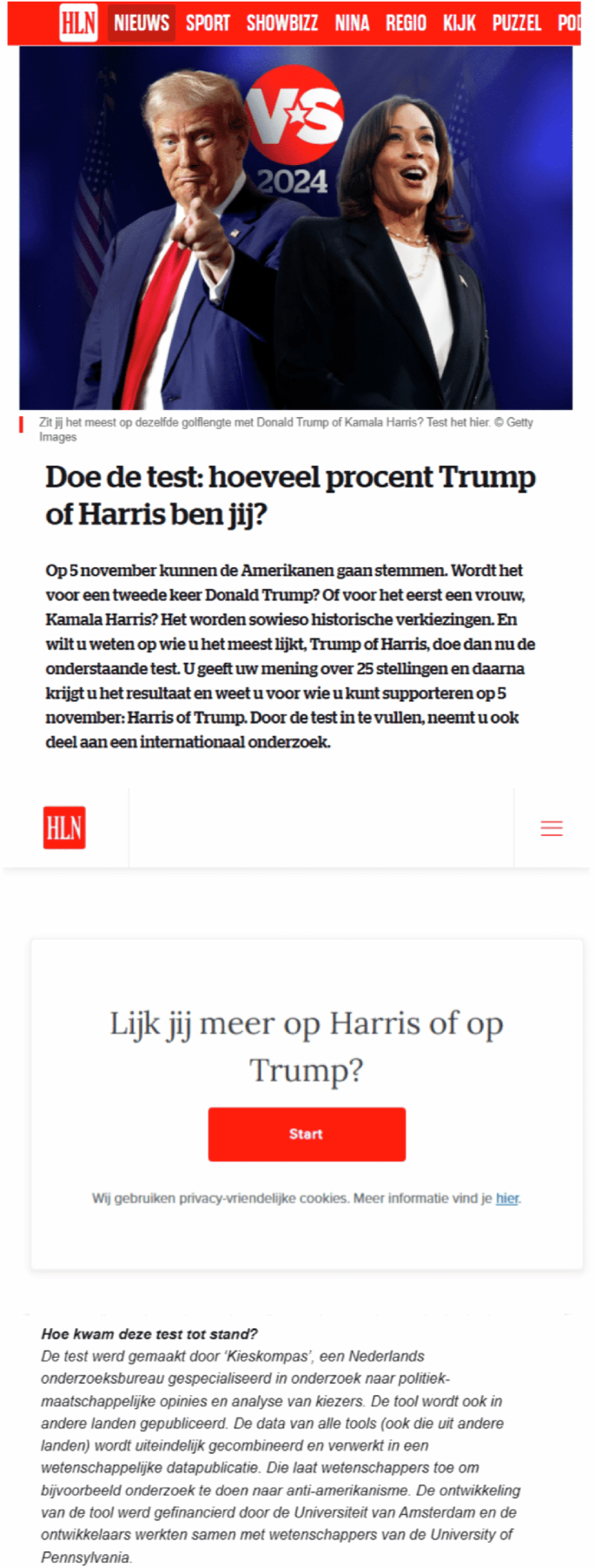 HLN NIEUWS SPORT SHOWBIZZ NINA REGIO KIJK PUZZEL POD

VS 2024

Zit jij het meest op dezelfde golflengte met Donald Trump of Kamala Harris? Test het hier. © Getty Images

Doe de test: hoeveel procent Trump of Harris ben jij?

Op 5 november kunnen de Amerikanen gaan stemmen. Wordt het voor een tweede keer Donald Trump? Of voor het eerst een vrouw, Kamala Harris? Het worden sowieso historische verkiezingen. En wilt u weten op wie u het meest lijkt, Trump of Harris, doe dan nu de onderstaande test. U geeft uw mening over 25 stellingen en daarna krijgt u het resultaat en weet u voor wie u kunt supporteren op 5 november: Harris of Trump. Door de test in te vullen, neemt u ook deel aan een internationaal onderzoek.

HLN

Lijk jij meer op Harris of op Trump?

Start

Wij gebruiken privacy-vriendelijke cookies. Meer informatie vind je hier.

Hoe kwam deze test tot stand?
De test werd gemaakt door 'Kieskompas', een Nederlands onderzoeksbureau gespecialiseerd in onderzoek naar politiek-maatschappelijke opinies en analyse van kiezers. De tool wordt ook in andere landen gepubliceerd. De data van alle tools (ook die uit andere landen) wordt uiteindelijk gecombineerd en verwerkt in een wetenschappelijke datapublicatie. Die laat wetenschappers toe om bijvoorbeeld onderzoek te doen naar anti-amerikanisme. De ontwikkeling van de tool werd gefinancierd door de Universiteit van Amsterdam en de ontwikkelaars werkten samen met wetenschappers van de University of Pennsylvania.